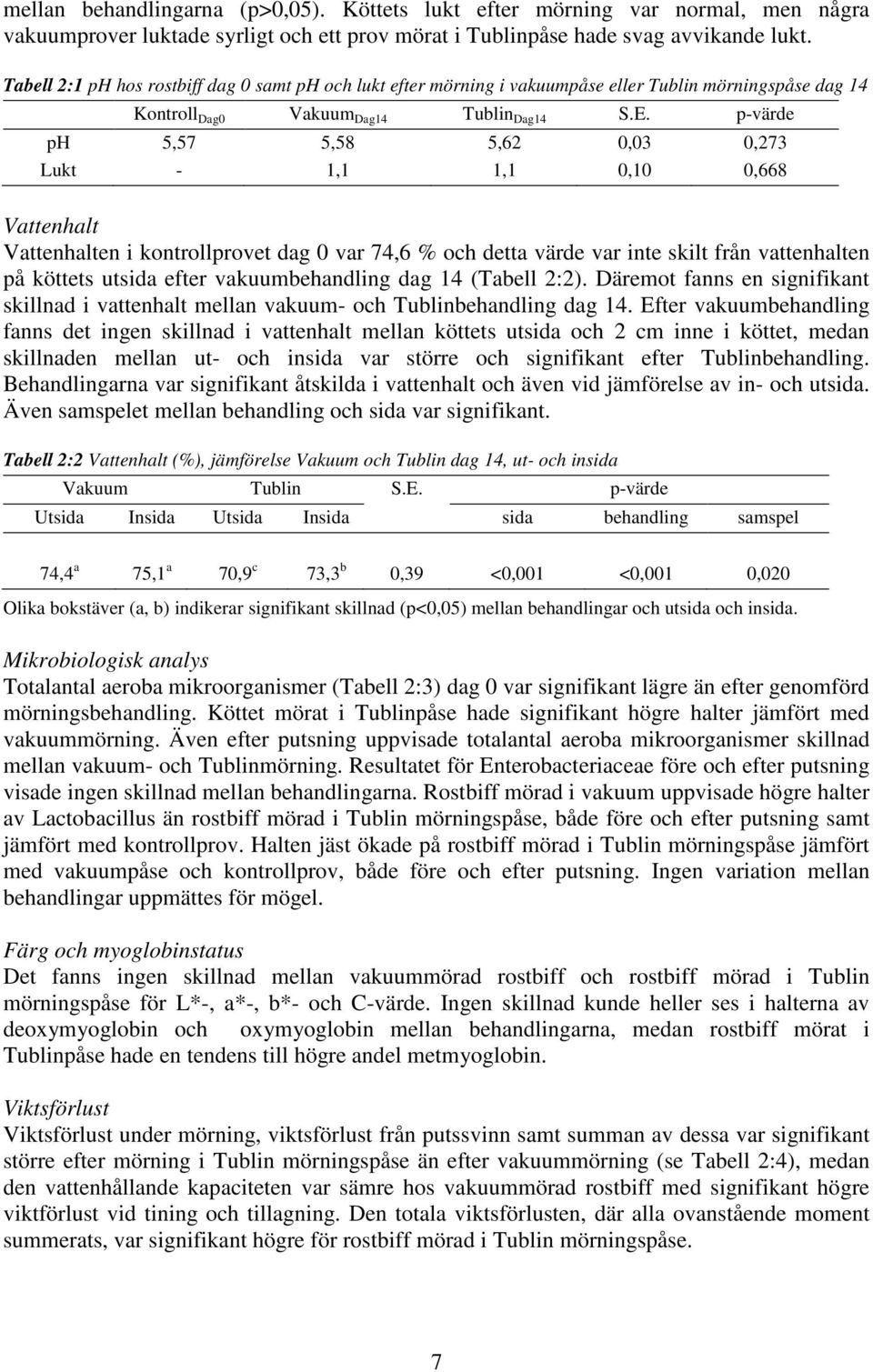 mellan behandlingarna (p>0,05). Köttets lukt efter mörning var normal, men några vakuumprover luktade syrligt och ett prov mörat i Tublinpåse hade svag avvikande lukt.

Tabell 2:1 pH hos rostbiff dag 0 samt pH och lukt efter mörning i vakuumpåse eller Tublin mörningspåse dag 14

| | Kontroll$_{Dag0}$ | Vakuum$_{Dag14}$ | Tublin$_{Dag14}$ | S.E. | p-värde |
|---|---|---|---|---|---|
| pH | 5,57 | 5,58 | 5,62 | 0,03 | 0,273 |
| Lukt | - | 1,1 | 1,1 | 0,10 | 0,668 |

Vattenhalt
Vattenhalten i kontrollprovet dag 0 var 74,6 % och detta värde var inte skilt från vattenhalten på köttets utsida efter vakuumbehandling dag 14 (Tabell 2:2). Däremot fanns en signifikant skillnad i vattenhalt mellan vakuum- och Tublinbehandling dag 14. Efter vakuumbehandling fanns det ingen skillnad i vattenhalt mellan köttets utsida och 2 cm inne i köttet, medan skillnaden mellan ut- och insida var större och signifikant efter Tublinbehandling. Behandlingarna var signifikant åtskilda i vattenhalt och även vid jämförelse av in- och utsida. Även samspelet mellan behandling och sida var signifikant.

Tabell 2:2 Vattenhalt (%), jämförelse Vakuum och Tublin dag 14, ut- och insida

| Vakuum | | Tublin | | S.E. | p-värde | | |
|---|---|---|---|---|---|---|---|
| Utsida | Insida | Utsida | Insida | | sida | behandling | samspel |
| 74,4$^a$ | 75,1$^a$ | 70,9$^c$ | 73,3$^b$ | 0,39 | <0,001 | <0,001 | 0,020 |

Olika bokstäver (a, b) indikerar signifikant skillnad (p<0,05) mellan behandlingar och utsida och insida.

Mikrobiologisk analys
Totalantal aeroba mikroorganismer (Tabell 2:3) dag 0 var signifikant lägre än efter genomförd mörningsbehandling. Köttet mörat i Tublinpåse hade signifikant högre halter jämfört med vakuummörning. Även efter putsning uppvisade totalantal aeroba mikroorganismer skillnad mellan vakuum- och Tublinmörning. Resultatet för Enterobacteriaceae före och efter putsning visade ingen skillnad mellan behandlingarna. Rostbiff mörad i vakuum uppvisade högre halter av Lactobacillus än rostbiff mörad i Tublin mörningspåse, både före och efter putsning samt jämfört med kontrollprov. Halten jäst ökade på rostbiff mörad i Tublin mörningspåse jämfört med vakuumpåse och kontrollprov, både före och efter putsning. Ingen variation mellan behandlingar uppmättes för mögel.

Färg och myoglobinstatus
Det fanns ingen skillnad mellan vakuummörad rostbiff och rostbiff mörad i Tublin mörningspåse för L*-, a*-, b*- och C-värde. Ingen skillnad kunde heller ses i halterna av deoxymyoglobin och oxymyoglobin mellan behandlingarna, medan rostbiff mörat i Tublinpåse hade en tendens till högre andel metmyoglobin.

Viktsförlust
Viktsförlust under mörning, viktsförlust från putssvinn samt summan av dessa var signifikant större efter mörning i Tublin mörningspåse än efter vakuummörning (se Tabell 2:4), medan den vattenhållande kapaciteten var sämre hos vakuummörad rostbiff med signifikant högre viktförlust vid tining och tillagning. Den totala viktsförlusten, där alla ovanstående moment summerats, var signifikant högre för rostbiff mörad i Tublin mörningspåse.

7